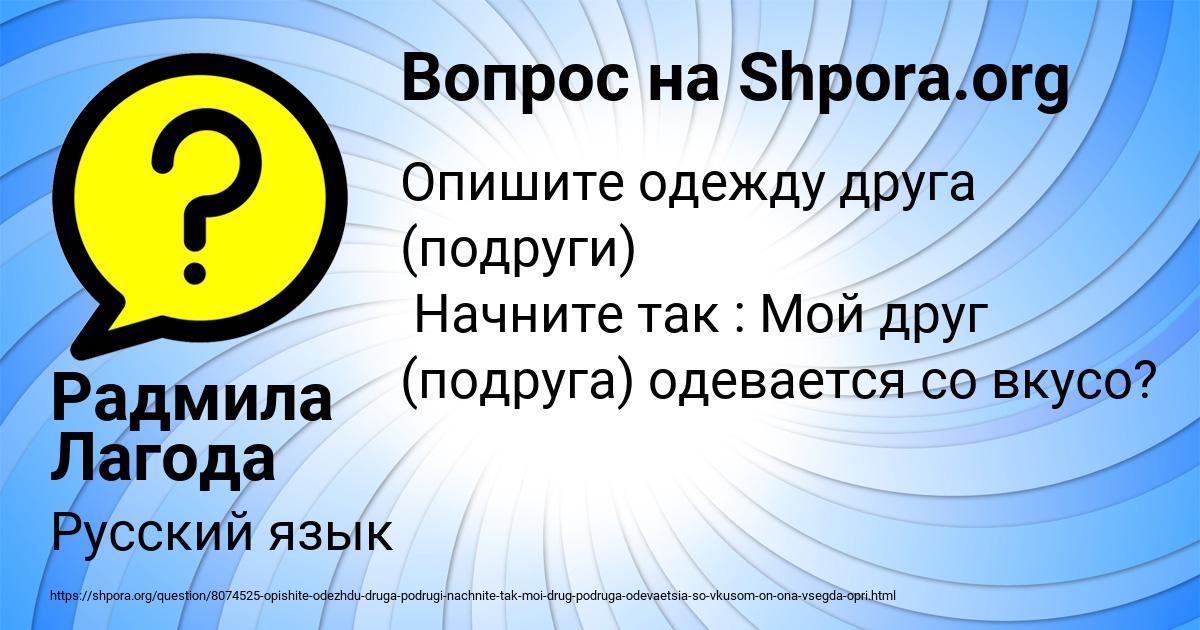 Вопрос на Shpora.org

Опишите одежду друга (подруги)
Начните так : Мой друг (подруга) одевается со вкусо?

Радмила Лагода

Русский язык

https://shpora.org/question/8074525-opishite-odezhdu-druga-podrugi-nachnite-tak-moi-drug-podruga-odevaetsia-so-vkusom-on-ona-vsegda-opri.html